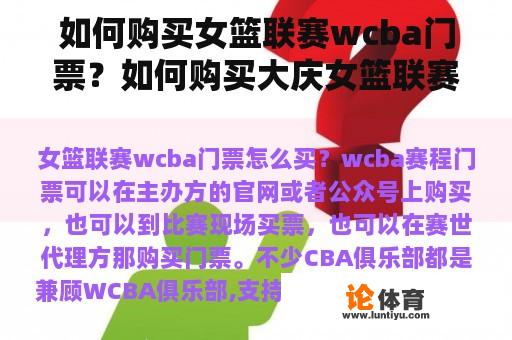 如何购买女篮联赛wcba门票？如何购买大庆女篮联赛

女篮联赛wcba门票怎么买？wcba赛程门票可以在主办方的官网或者公众号上购买，也可以到比赛现场买票，也可以在赛世代理方那购买门票。不少CBA俱乐部都是兼顾WCBA俱乐部,支持

论体育
www.luntiyu.com